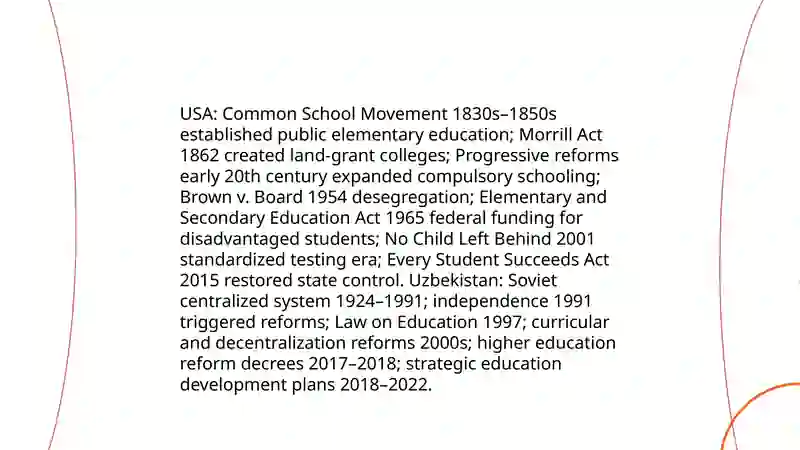 USA: Common School Movement 1830s–1850s established public elementary education; Morrill Act 1862 created land-grant colleges; Progressive reforms early 20th century expanded compulsory schooling; Brown v. Board 1954 desegregation; Elementary and Secondary Education Act 1965 federal funding for disadvantaged students; No Child Left Behind 2001 standardized testing era; Every Student Succeeds Act 2015 restored state control. Uzbekistan: Soviet centralized system 1924–1991; independence 1991 triggered reforms; Law on Education 1997; curricular and decentralization reforms 2000s; higher education reform decrees 2017–2018; strategic education development plans 2018–2022.